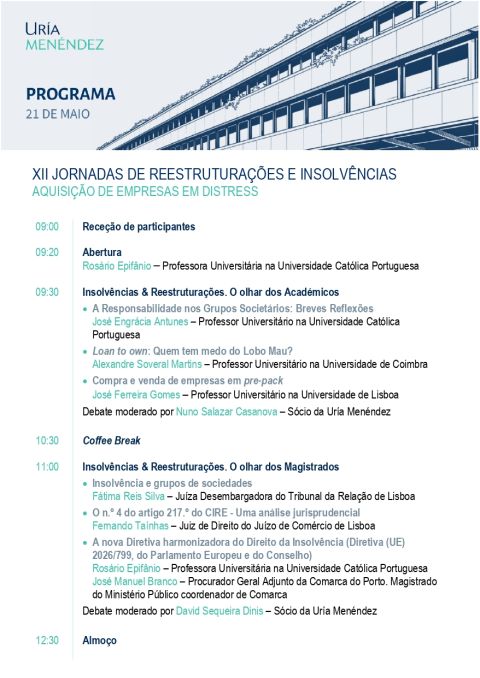 URÍA
MENÉNDEZ

PROGRAMA
21 DE MAIO

XII JORNADAS DE REESTRUTURAÇÕES E INSOLVÊNCIAS
AQUISIÇÃO DE EMPRESAS EM DISTRESS

09:00 Receção de participantes

09:20 Abertura
Rosário Epifânio – Professora Universitária na Universidade Católica Portuguesa

09:30 Insolvências & Reestruturações. O olhar dos Académicos
• A Responsabilidade nos Grupos Societários: Breves Reflexões
José Engrácia Antunes – Professor Universitário na Universidade Católica Portuguesa
• Loan to own: Quem tem medo do Lobo Mau?
Alexandre Soveral Martins – Professor Universitário na Universidade de Coimbra
• Compra e venda de empresas em pre-pack
José Ferreira Gomes – Professor Universitário na Universidade de Lisboa
Debate moderado por Nuno Salazar Casanova – Sócio da Uría Menéndez

10:30 Coffee Break

11:00 Insolvências & Reestruturações. O olhar dos Magistrados
• Insolvência e grupos de sociedades
Fátima Reis Silva – Juíza Desembargadora do Tribunal da Relação de Lisboa
• O n.º 4 do artigo 217.º do CIRE - Uma análise jurisprudencial
Fernando Taínhas – Juiz de Direito do Juízo de Comércio de Lisboa
• A nova Diretiva harmonizadora do Direito da Insolvência (Diretiva (UE) 2026/799, do Parlamento Europeu e do Conselho)
Rosário Epifânio – Professora Universitária na Universidade Católica Portuguesa
José Manuel Branco – Procurador Geral Adjunto da Comarca do Porto. Magistrado do Ministério Público coordenador de Comarca
Debate moderado por David Sequeira Dinis – Sócio da Uría Menéndez

12:30 Almoço